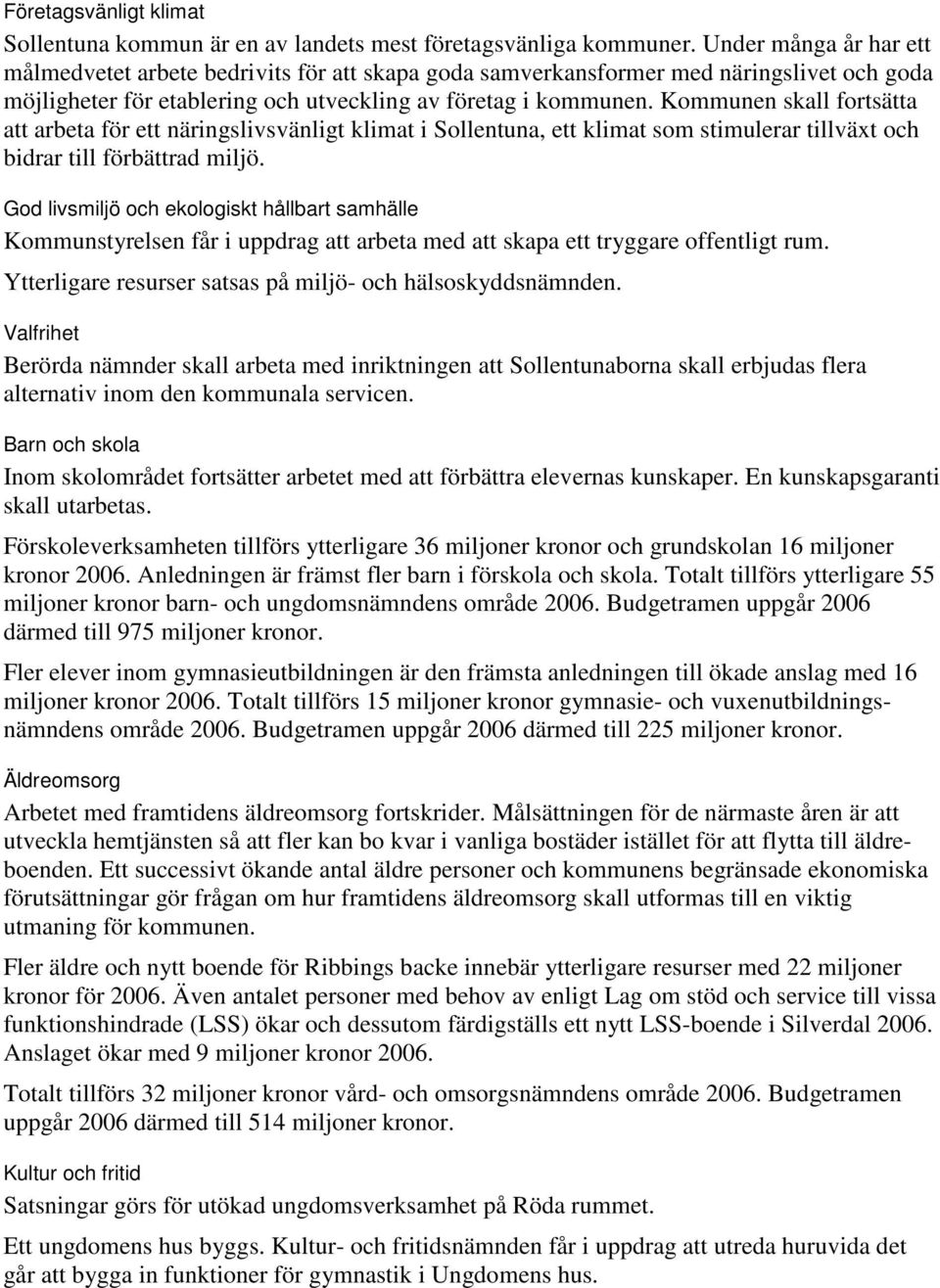 Företagsvänligt klimat

Sollentuna kommun är en av landets mest företagsvänliga kommuner. Under många år har ett målmedvetet arbete bedrivits för att skapa goda samverkansformer med näringslivet och goda möjligheter för etablering och utveckling av företag i kommunen. Kommunen skall fortsätta att arbeta för ett näringslivsvänligt klimat i Sollentuna, ett klimat som stimulerar tillväxt och bidrar till förbättrad miljö.

God livsmiljö och ekologiskt hållbart samhälle

Kommunstyrelsen får i uppdrag att arbeta med att skapa ett tryggare offentligt rum.

Ytterligare resurser satsas på miljö- och hälsoskyddsnämnden.

Valfrihet

Berörda nämnder skall arbeta med inriktningen att Sollentunaborna skall erbjudas flera alternativ inom den kommunala servicen.

Barn och skola

Inom skolområdet fortsätter arbetet med att förbättra elevernas kunskaper. En kunskapsgaranti skall utarbetas.

Förskoleverksamheten tillförs ytterligare 36 miljoner kronor och grundskolan 16 miljoner kronor 2006. Anledningen är främst fler barn i förskola och skola. Totalt tillförs ytterligare 55 miljoner kronor barn- och ungdomsnämndens område 2006. Budgetramen uppgår 2006 därmed till 975 miljoner kronor.

Fler elever inom gymnasieutbildningen är den främsta anledningen till ökade anslag med 16 miljoner kronor 2006. Totalt tillförs 15 miljoner kronor gymnasie- och vuxenutbildningsnämndens område 2006. Budgetramen uppgår 2006 därmed till 225 miljoner kronor.

Äldreomsorg

Arbetet med framtidens äldreomsorg fortskrider. Målsättningen för de närmaste åren är att utveckla hemtjänsten så att fler kan bo kvar i vanliga bostäder istället för att flytta till äldreboenden. Ett successivt ökande antal äldre personer och kommunens begränsade ekonomiska förutsättningar gör frågan om hur framtidens äldreomsorg skall utformas till en viktig utmaning för kommunen.

Fler äldre och nytt boende för Ribbings backe innebär ytterligare resurser med 22 miljoner kronor för 2006. Även antalet personer med behov av enligt Lag om stöd och service till vissa funktionshindrade (LSS) ökar och dessutom färdigställs ett nytt LSS-boende i Silverdal 2006. Anslaget ökar med 9 miljoner kronor 2006.

Totalt tillförs 32 miljoner kronor vård- och omsorgsnämndens område 2006. Budgetramen uppgår 2006 därmed till 514 miljoner kronor.

Kultur och fritid

Satsningar görs för utökad ungdomsverksamhet på Röda rummet.

Ett ungdomens hus byggs. Kultur- och fritidsnämnden får i uppdrag att utreda huruvida det går att bygga in funktioner för gymnastik i Ungdomens hus.